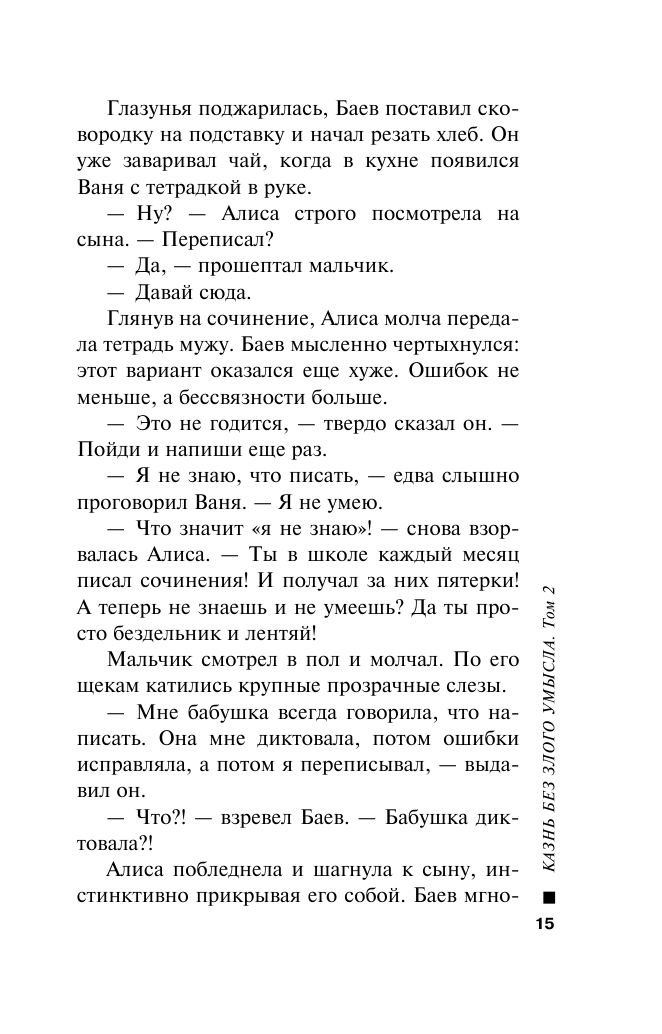 Глазунья поджарилась, Баев поставил сковородку на подставку и начал резать хлеб. Он уже заваривал чай, когда в кухне появился Ваня с тетрадкой в руке.

— Ну? — Алиса строго посмотрела на сына. — Переписал?

— Да, — прошептал мальчик.

— Давай сюда.

Глянув на сочинение, Алиса молча передала тетрадь мужу. Баев мысленно чертыхнулся: этот вариант оказался еще хуже. Ошибок не меньше, а бессвязности больше.

— Это не годится, — твердо сказал он. — Пойди и напиши еще раз.

— Я не знаю, что писать, — едва слышно проговорил Ваня. — Я не умею.

— Что значит «я не знаю»! — снова взорвалась Алиса. — Ты в школе каждый месяц писал сочинения! И получал за них пятерки! А теперь не знаешь и не умеешь? Да ты просто бездельник и лентяй!

Мальчик смотрел в пол и молчал. По его щекам катились крупные прозрачные слезы.

— Мне бабушка всегда говорила, что написать. Она мне диктовала, потом ошибки исправляла, а потом я переписывал, — выдавил он.

— Что?! — взревел Баев. — Бабушка диктовала?!

Алиса побледнела и шагнула к сыну, инстинктивно прикрывая его собой. Баев мгно-

КАЗНЬ БЕЗ ЗЛОГО УМЫСЛА. Том 2

15